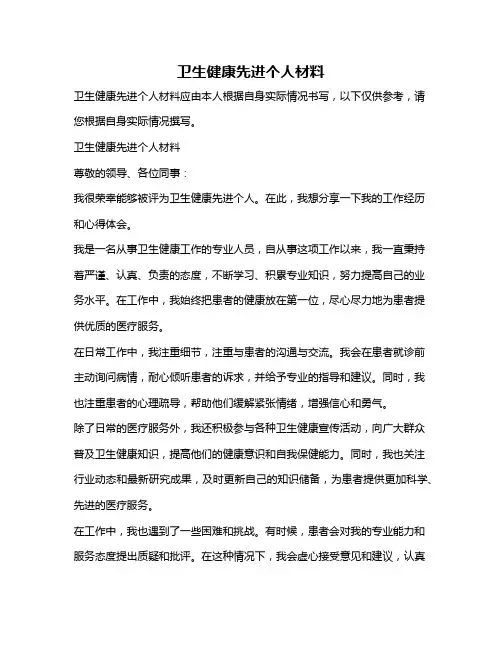 卫生健康先进个人材料

卫生健康先进个人材料应由本人根据自身实际情况书写，以下仅供参考，请您根据自身实际情况撰写。

卫生健康先进个人材料

尊敬的领导、各位同事：

我很荣幸能够被评为卫生健康先进个人。在此，我想分享一下我的工作经历和心得体会。

我是一名从事卫生健康工作的专业人员，自从事这项工作以来，我一直秉持着严谨、认真、负责的态度，不断学习、积累专业知识，努力提高自己的业务水平。在工作中，我始终把患者的健康放在第一位，尽心尽力地为患者提供优质的医疗服务。

在日常工作中，我注重细节，注重与患者的沟通与交流。我会在患者就诊前主动询问病情，耐心倾听患者的诉求，并给予专业的指导和建议。同时，我也注重患者的心理疏导，帮助他们缓解紧张情绪，增强信心和勇气。

除了日常的医疗服务外，我还积极参与各种卫生健康宣传活动，向广大群众普及卫生健康知识，提高他们的健康意识和自我保健能力。同时，我也关注行业动态和最新研究成果，及时更新自己的知识储备，为患者提供更加科学、先进的医疗服务。

在工作中，我也遇到了一些困难和挑战。有时候，患者会对我的专业能力和服务态度提出质疑和批评。在这种情况下，我会虚心接受意见和建议，认真